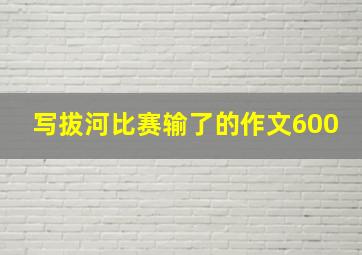 写拔河比赛输了的作文600